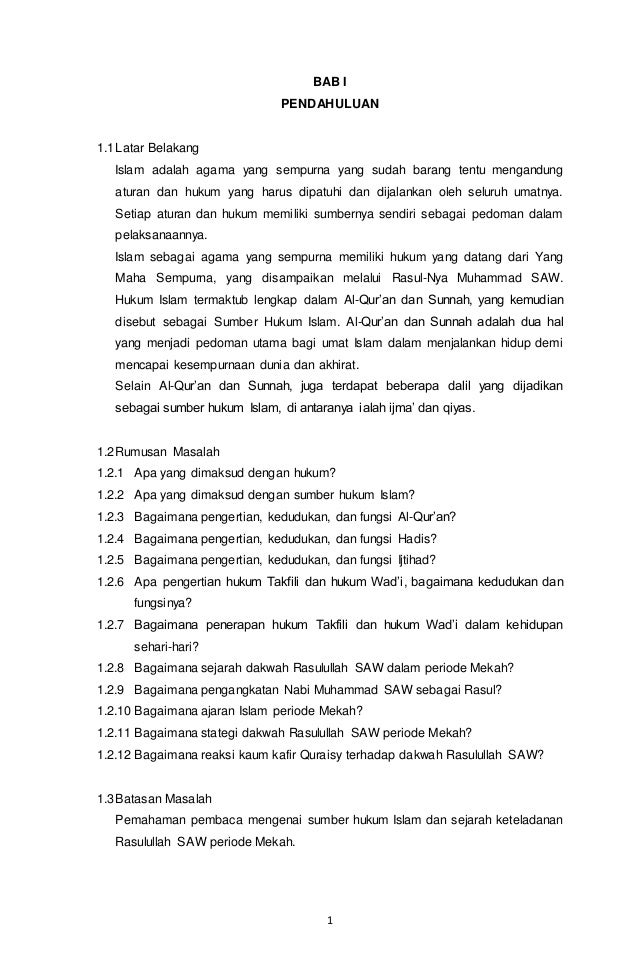 BAB I
PENDAHULUAN

1.1 Latar Belakang

Islam adalah agama yang sempurna yang sudah barang tentu mengandung aturan dan hukum yang harus dipatuhi dan dijalankan oleh seluruh umatnya. Setiap aturan dan hukum memiliki sumbernya sendiri sebagai pedoman dalam pelaksanaannya.

Islam sebagai agama yang sempurna memiliki hukum yang datang dari Yang Maha Sempurna, yang disampaikan melalui Rasul-Nya Muhammad SAW. Hukum Islam termaktub lengkap dalam Al-Qur'an dan Sunnah, yang kemudian disebut sebagai Sumber Hukum Islam. Al-Qur'an dan Sunnah adalah dua hal yang menjadi pedoman utama bagi umat Islam dalam menjalankan hidup demi mencapai kesempurnaan dunia dan akhirat.

Selain Al-Qur'an dan Sunnah, juga terdapat beberapa dalil yang dijadikan sebagai sumber hukum Islam, di antaranya ialah ijma' dan qiyas.

1.2 Rumusan Masalah
1.2.1 Apa yang dimaksud dengan hukum?
1.2.2 Apa yang dimaksud dengan sumber hukum Islam?
1.2.3 Bagaimana pengertian, kedudukan, dan fungsi Al-Qur'an?
1.2.4 Bagaimana pengertian, kedudukan, dan fungsi Hadis?
1.2.5 Bagaimana pengertian, kedudukan, dan fungsi Ijtihad?
1.2.6 Apa pengertian hukum Takfili dan hukum Wad'i, bagaimana kedudukan dan fungsinya?
1.2.7 Bagaimana penerapan hukum Takfili dan hukum Wad'i dalam kehidupan sehari-hari?
1.2.8 Bagaimana sejarah dakwah Rasulullah SAW dalam periode Mekah?
1.2.9 Bagaimana pengangkatan Nabi Muhammad SAW sebagai Rasul?
1.2.10 Bagaimana ajaran Islam periode Mekah?
1.2.11 Bagaimana stategi dakwah Rasulullah SAW periode Mekah?
1.2.12 Bagaimana reaksi kaum kafir Quraisy terhadap dakwah Rasulullah SAW?

1.3 Batasan Masalah

Pemahaman pembaca mengenai sumber hukum Islam dan sejarah keteladanan Rasulullah SAW periode Mekah.

1